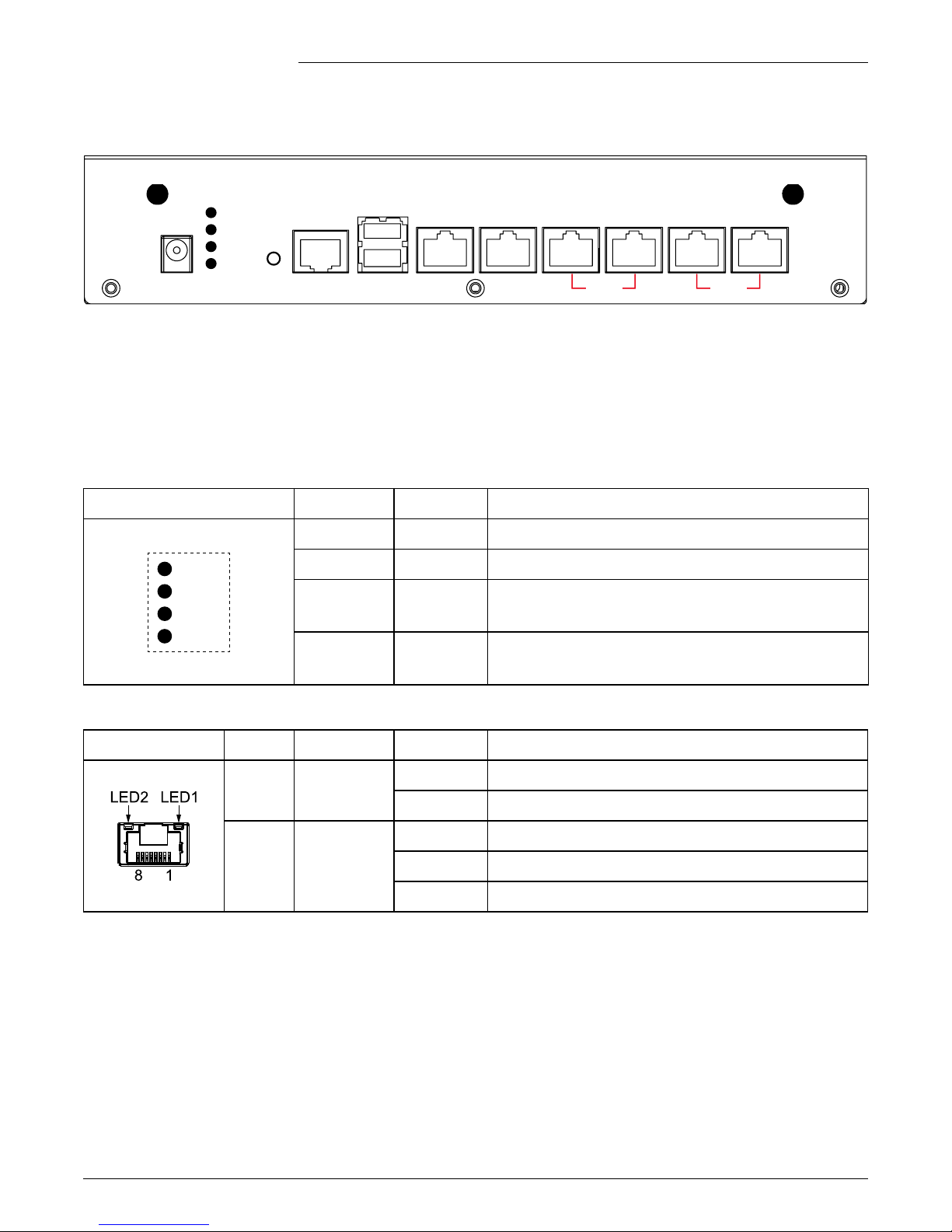 LED2 LED1

8 1